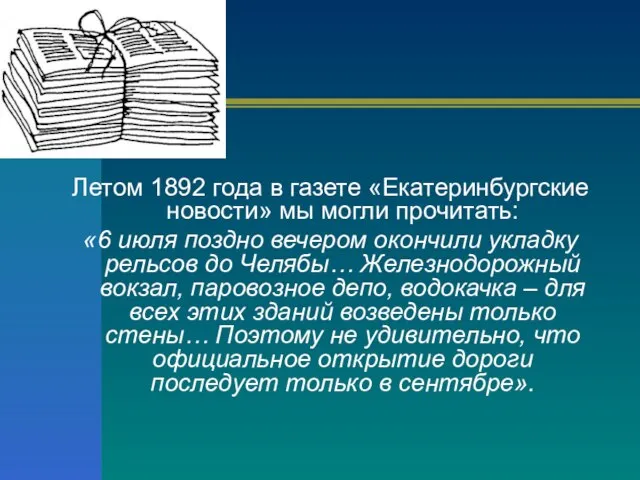 Летом 1892 года в газете «Екатеринбургские новости» мы могли прочитать:

«6 июля поздно вечером окончили укладку рельсов до Челябы… Железнодорожный вокзал, паровозное депо, водокачка – для всех этих зданий возведены только стены… Поэтому не удивительно, что официальное открытие дороги последует только в сентябре».